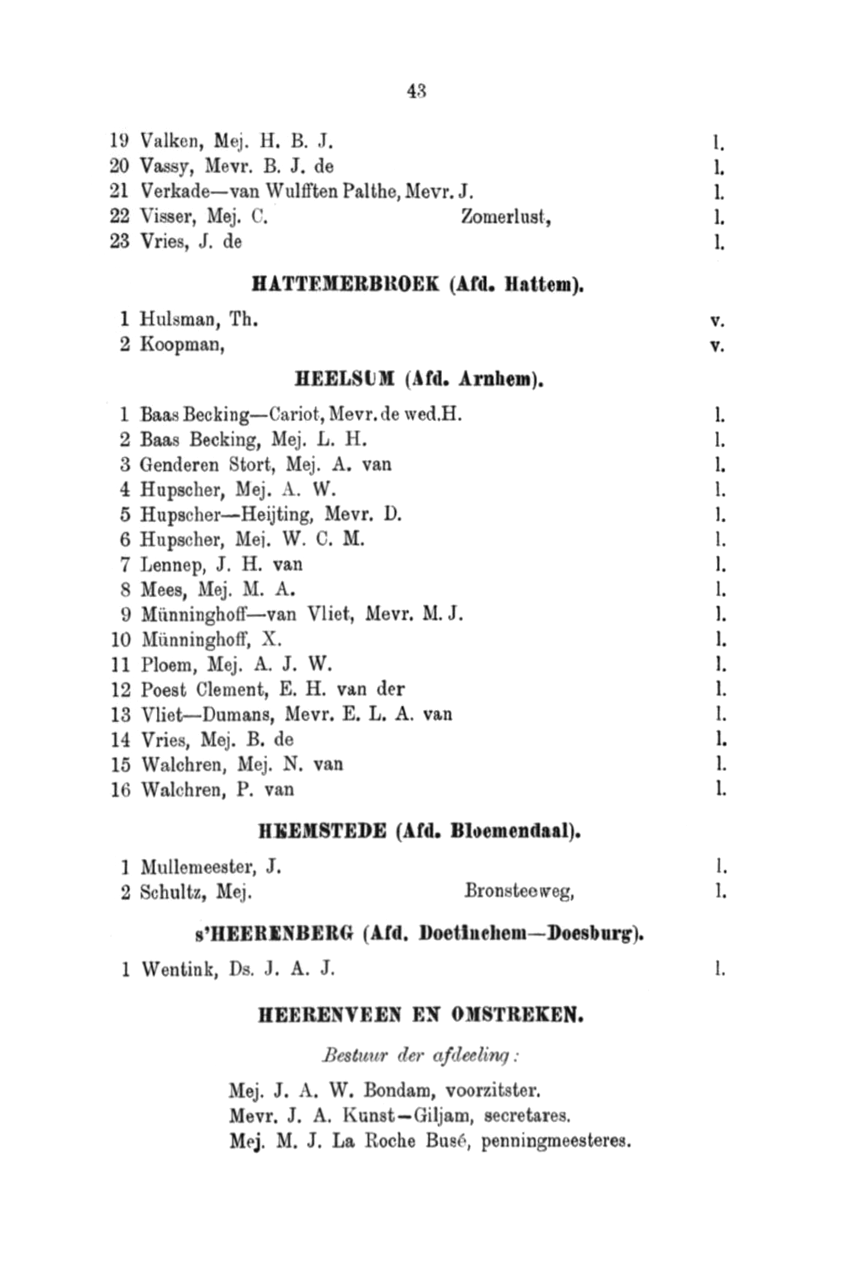 43

19 Valken, Mej. H. B. J. l.
20 Vassy, Mevr. B. J. de l.
21 Verkade—van Wulfften Palthe, Mevr. J. l.
22 Visser, Mej. C. Zomerlust, l.
23 Vries, J. de l.

HATTEMERBROEK (Afd. Hattem).

1 Hulsman, Th. v.
2 Koopman, v.

HEELSUM (Afd. Arnhem).

1 Baas Becking—Cariot, Mevr. de wed. H. l.
2 Baas Becking, Mej. L. H. l.
3 Genderen Stort, Mej. A. van l.
4 Hupscher, Mej. A. W. l.
5 Hupscher—Heijting, Mevr. D. l.
6 Hupscher, Mej. W. C. M. l.
7 Lennep, J. H. van l.
8 Mees, Mej. M. A. l.
9 Münninghoff—van Vliet, Mevr. M. J. l.
10 Münninghoff, X. l.
11 Ploem, Mej. A. J. W. l.
12 Poest Clement, E. H. van der l.
13 Vliet—Dumans, Mevr. E. L. A. van l.
14 Vries, Mej. B. de l.
15 Walchren, Mej. N. van l.
16 Walchren, P. van l.

HEEMSTEDE (Afd. Bloemendaal).

1 Mullemeester, J. l.
2 Schultz, Mej. Bronsteeweg, l.

s'HEERENBERG (Afd. Doetinchem—Doesburg).

1 Wentink, Ds. J. A. J. l.

HEERENVEEN EN OMSTREKEN.

Bestuur der afdeeling:

Mej. J. A. W. Bondam, voorzitster.
Mevr. J. A. Kunst—Giljam, secretares.
Mej. M. J. La Roche Busé, penningmeesteres.